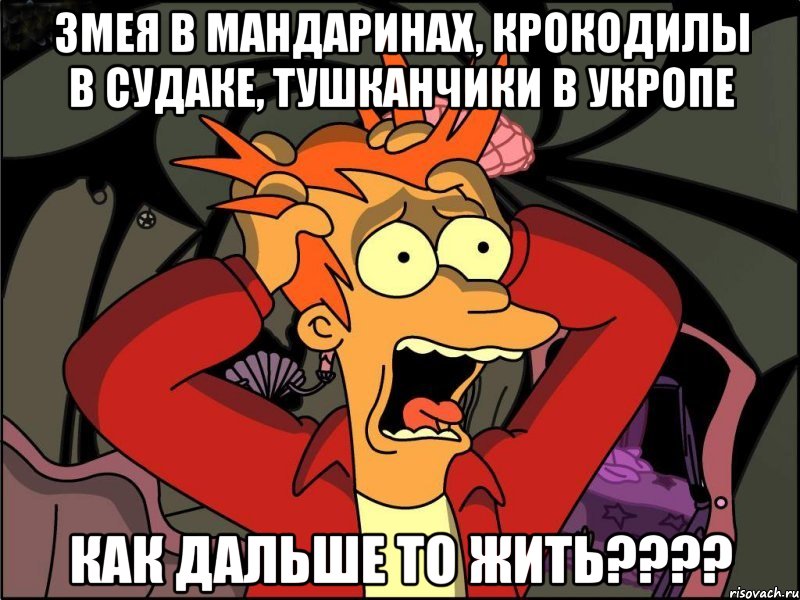 ЗМЕЯ В МАНДАРИНАХ, КРОКОДИЛЫ В СУДАКЕ, ТУШКАНЧИКИ В УКРОПЕ

КАК ДАЛЬШЕ ТО ЖИТЬ????

risovach.ru